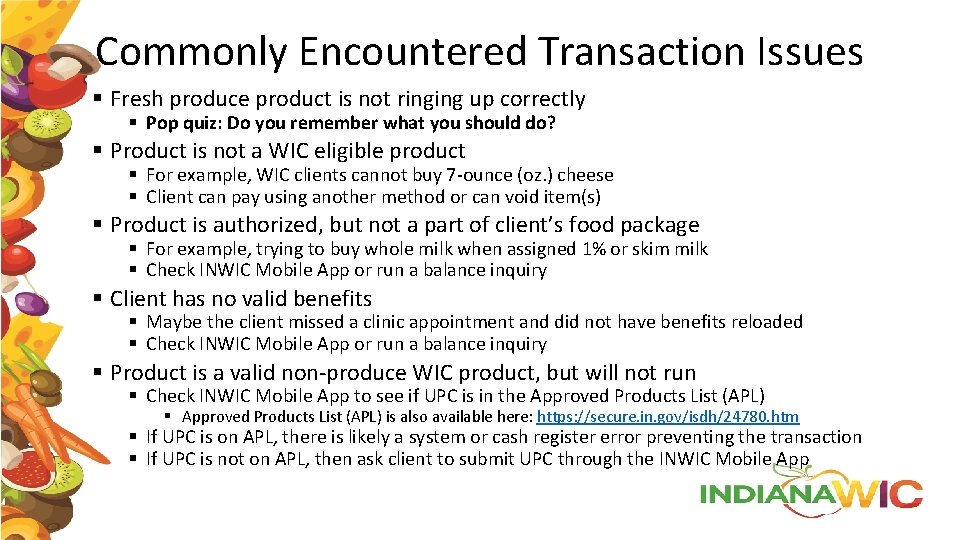 Commonly Encountered Transaction Issues

▪ Fresh produce product is not ringing up correctly
▪ Pop quiz: Do you remember what you should do?

▪ Product is not a WIC eligible product
▪ For example, WIC clients cannot buy 7-ounce (oz.) cheese
▪ Client can pay using another method or can void item(s)

▪ Product is authorized, but not a part of client's food package
▪ For example, trying to buy whole milk when assigned 1% or skim milk
▪ Check INWIC Mobile App or run a balance inquiry

▪ Client has no valid benefits
▪ Maybe the client missed a clinic appointment and did not have benefits reloaded
▪ Check INWIC Mobile App or run a balance inquiry

▪ Product is a valid non-produce WIC product, but will not run
▪ Check INWIC Mobile App to see if UPC is in the Approved Products List (APL)
▪ Approved Products List (APL) is also available here: https://secure.in.gov/isdh/24780.htm
▪ If UPC is on APL, there is likely a system or cash register error preventing the transaction
▪ If UPC is not on APL, then ask client to submit UPC through the INWIC Mobile App

INDIANA WIC